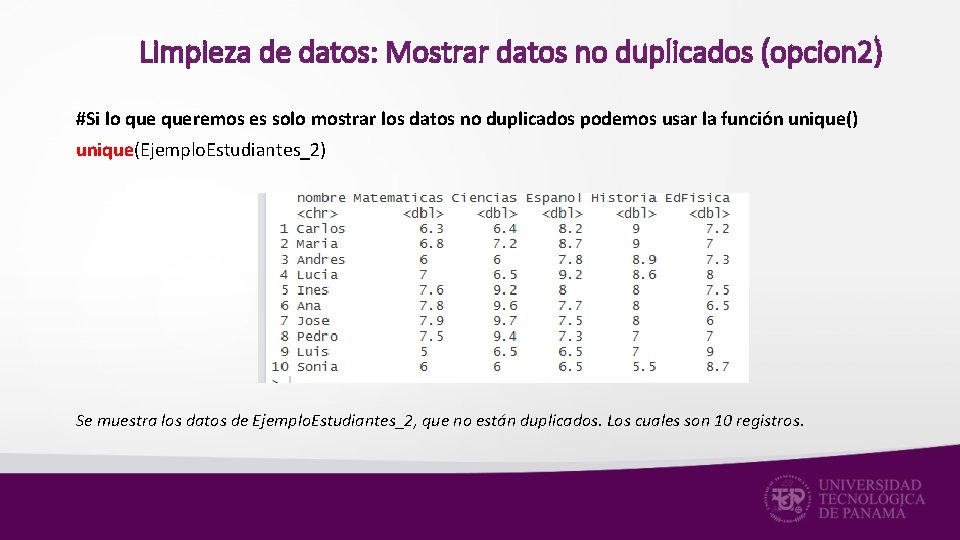 Limpieza de datos: Mostrar datos no duplicados (opcion2)

#Si lo que queremos es solo mostrar los datos no duplicados podemos usar la función unique()

unique(Ejemplo.Estudiantes_2)

|  | nombre | Matematicas | Ciencias | Espanol | Historia | EdFisica |
|---|---|---|---|---|---|---|
|  | <chr> | <dbl> | <dbl> | <dbl> | <dbl> | <dbl> |
| 1 | Carlos | 6.3 | 6.4 | 8.2 | 9 | 7.2 |
| 2 | Maria | 6.8 | 7.2 | 8.7 | 9 | 7 |
| 3 | Andres | 6 | 6 | 7.8 | 8.9 | 7.3 |
| 4 | Lucia | 7 | 6.5 | 9.2 | 8.6 | 8 |
| 5 | Ines | 7.6 | 9.2 | 8 | 8 | 7.5 |
| 6 | Ana | 7.8 | 9.6 | 7.7 | 8 | 6.5 |
| 7 | Jose | 7.9 | 9.7 | 7.5 | 8 | 6 |
| 8 | Pedro | 7.5 | 9.4 | 7.3 | 7 | 7 |
| 9 | Luis | 5 | 6.5 | 6.5 | 7 | 9 |
| 10 | Sonia | 6 | 6 | 6.5 | 5.5 | 8.7 |

>

Se muestra los datos de Ejemplo.Estudiantes_2, que no están duplicados. Los cuales son 10 registros.

UNIVERSIDAD
TECNOLÓGICA
DE PANAMÁ